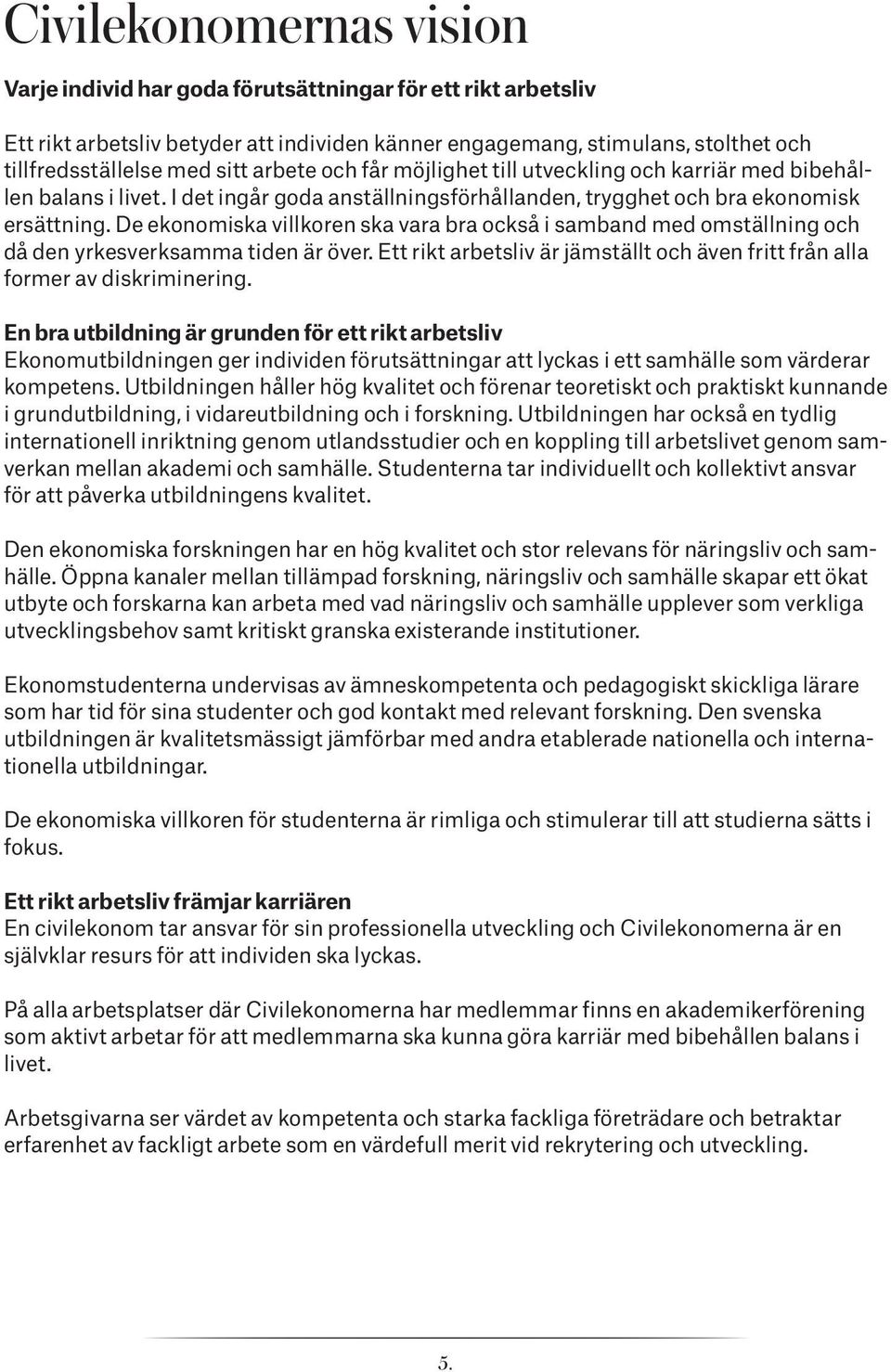 Civilekonomernas vision

Varje individ har goda förutsättningar för ett rikt arbetsliv

Ett rikt arbetsliv betyder att individen känner engagemang, stimulans, stolthet och tillfredsställelse med sitt arbete och får möjlighet till utveckling och karriär med bibehållen balans i livet. I det ingår goda anställningsförhållanden, trygghet och bra ekonomisk ersättning. De ekonomiska villkoren ska vara bra också i samband med omställning och då den yrkesverksamma tiden är över. Ett rikt arbetsliv är jämställt och även fritt från alla former av diskriminering.

En bra utbildning är grunden för ett rikt arbetsliv
Ekonomutbildningen ger individen förutsättningar att lyckas i ett samhälle som värderar kompetens. Utbildningen håller hög kvalitet och förenar teoretiskt och praktiskt kunnande i grundutbildning, i vidareutbildning och i forskning. Utbildningen har också en tydlig internationell inriktning genom utlandsstudier och en koppling till arbetslivet genom samverkan mellan akademi och samhälle. Studenterna tar individuellt och kollektivt ansvar för att påverka utbildningens kvalitet.

Den ekonomiska forskningen har en hög kvalitet och stor relevans för näringsliv och samhälle. Öppna kanaler mellan tillämpad forskning, näringsliv och samhälle skapar ett ökat utbyte och forskarna kan arbeta med vad näringsliv och samhälle upplever som verkliga utvecklingsbehov samt kritiskt granska existerande institutioner.

Ekonomstudenterna undervisas av ämneskompetenta och pedagogiskt skickliga lärare som har tid för sina studenter och god kontakt med relevant forskning. Den svenska utbildningen är kvalitetsmässigt jämförbar med andra etablerade nationella och internationella utbildningar.

De ekonomiska villkoren för studenterna är rimliga och stimulerar till att studierna sätts i fokus.

Ett rikt arbetsliv främjar karriären
En civilekonom tar ansvar för sin professionella utveckling och Civilekonomerna är en självklar resurs för att individen ska lyckas.

På alla arbetsplatser där Civilekonomerna har medlemmar finns en akademikerförening som aktivt arbetar för att medlemmarna ska kunna göra karriär med bibehållen balans i livet.

Arbetsgivarna ser värdet av kompetenta och starka fackliga företrädare och betraktar erfarenhet av fackligt arbete som en värdefull merit vid rekrytering och utveckling.

5.